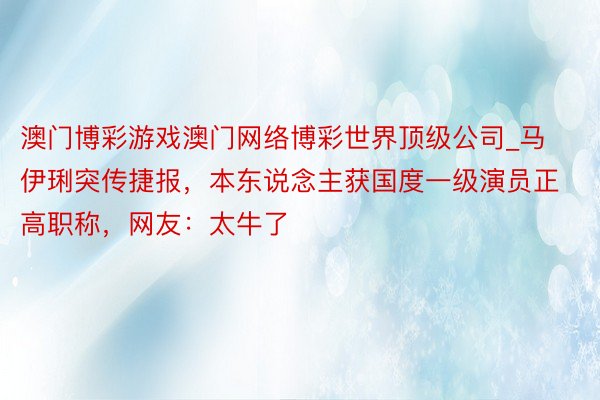 澳门博彩游戏澳门网络博彩世界顶级公司_马伊琍突传捷报，本东说念主获国度一级演员正高职称，网友：太牛了